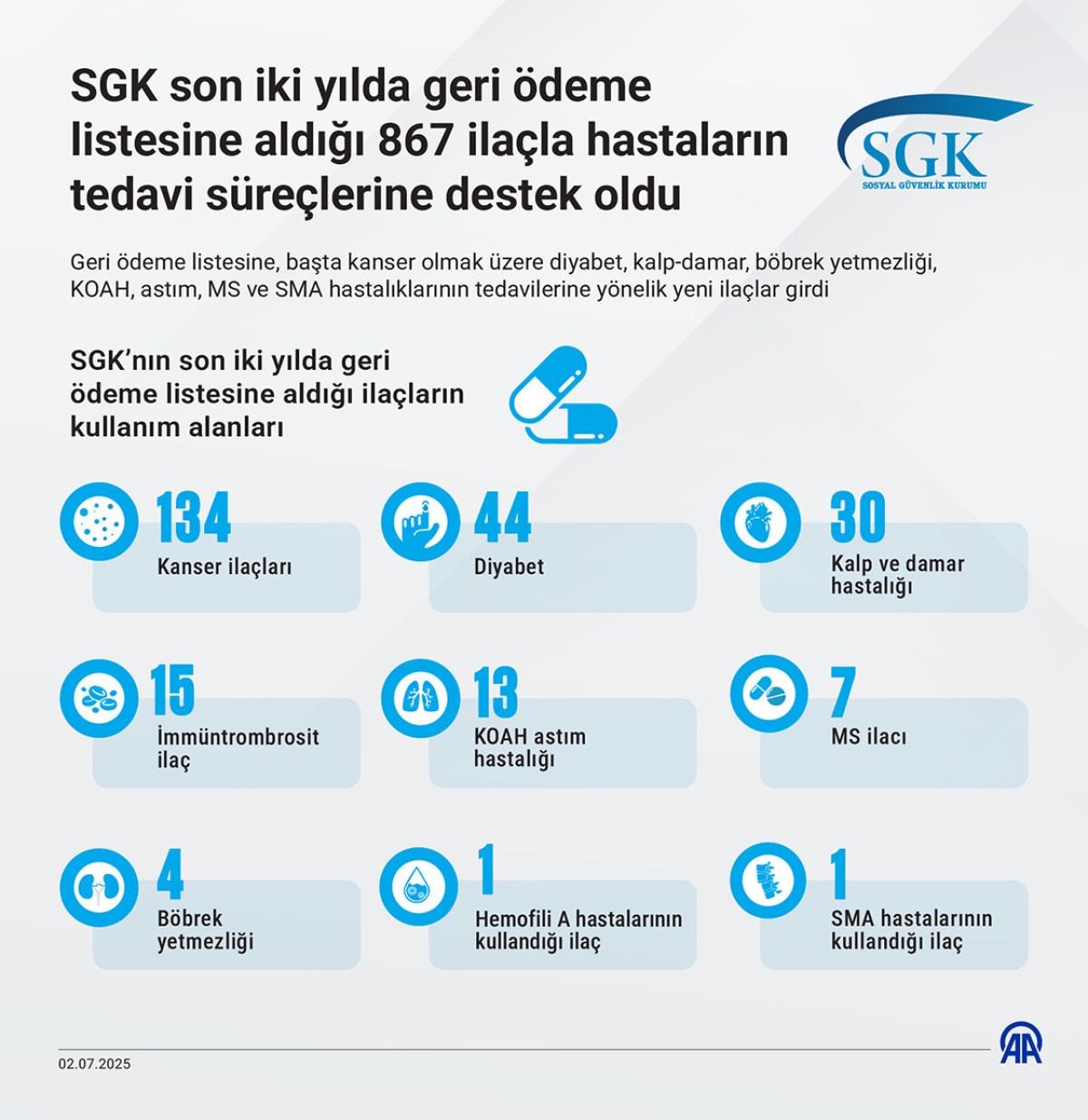 SGK son iki yılda geri ödeme listesine aldığı 867 ilaçla hastaların tedavi süreçlerine destek oldu

SGK
SOSYAL GÜVENLİK KURUMU

Geri ödeme listesine, başta kanser olmak üzere diyabet, kalp-damar, böbrek yetmezliği, KOAH, astım, MS ve SMA hastalıklarının tedavilerine yönelik yeni ilaçlar girdi

SGK'nın son iki yılda geri ödeme listesine aldığı ilaçların kullanım alanları

134
Kanser ilaçları

44
Diyabet

30
Kalp ve damar hastalığı

15
İmmüntrombrosit ilaç

13
KOAH astım hastalığı

7
MS ilacı

4
Böbrek yetmezliği

1
Hemofili A hastalarının kullandığı ilaç

1
SMA hastalarının kullandığı ilaç

02.07.2025

AA